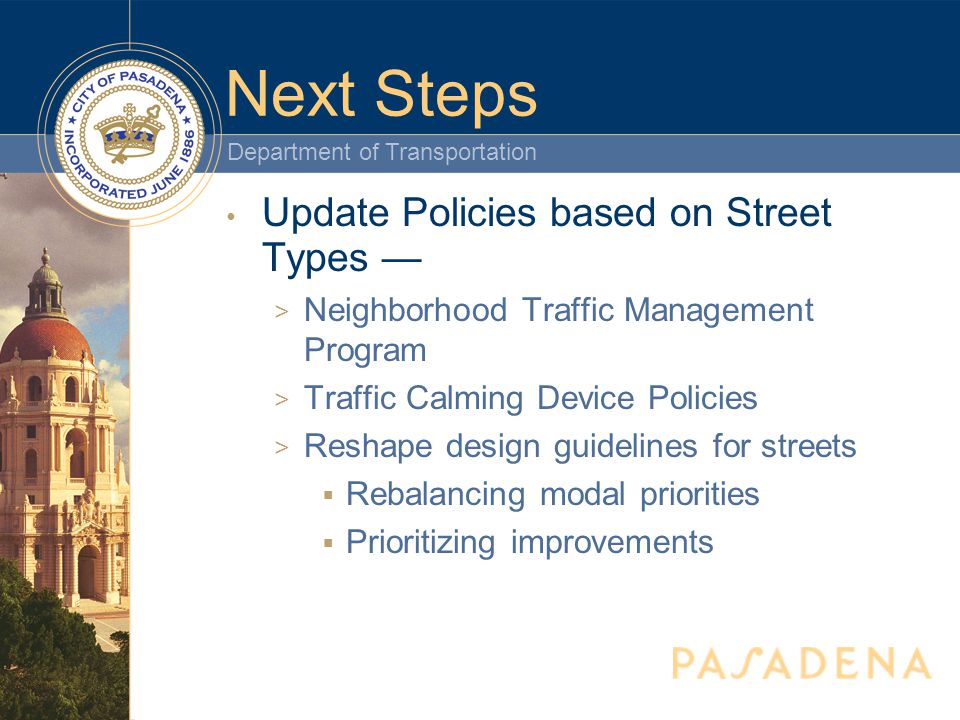 CITY OF PASADENA
INCORPORATED JUNE 1886

Next Steps

Department of Transportation

• Update Policies based on Street Types —
> Neighborhood Traffic Management Program
> Traffic Calming Device Policies
> Reshape design guidelines for streets
▪ Rebalancing modal priorities
▪ Prioritizing improvements

PASADENA